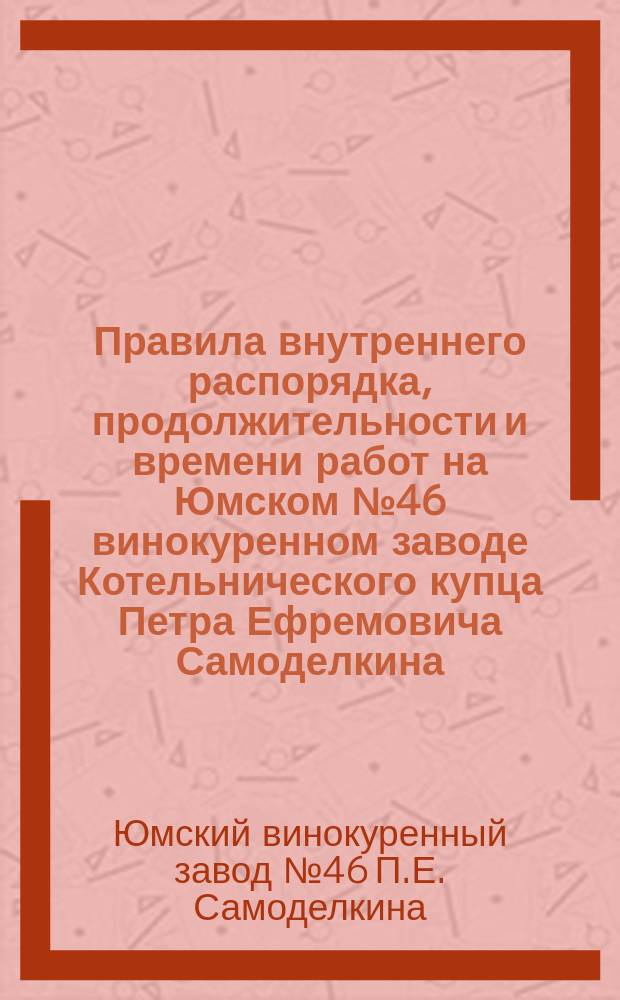 Правила внутреннего распорядка, продолжительности и времени работ на Юмском №46 винокуренном заводе Котельнического купца Петра Ефремовича Самоделкина

Юмский винокуренный завод №46 П.Е. Самоделкина